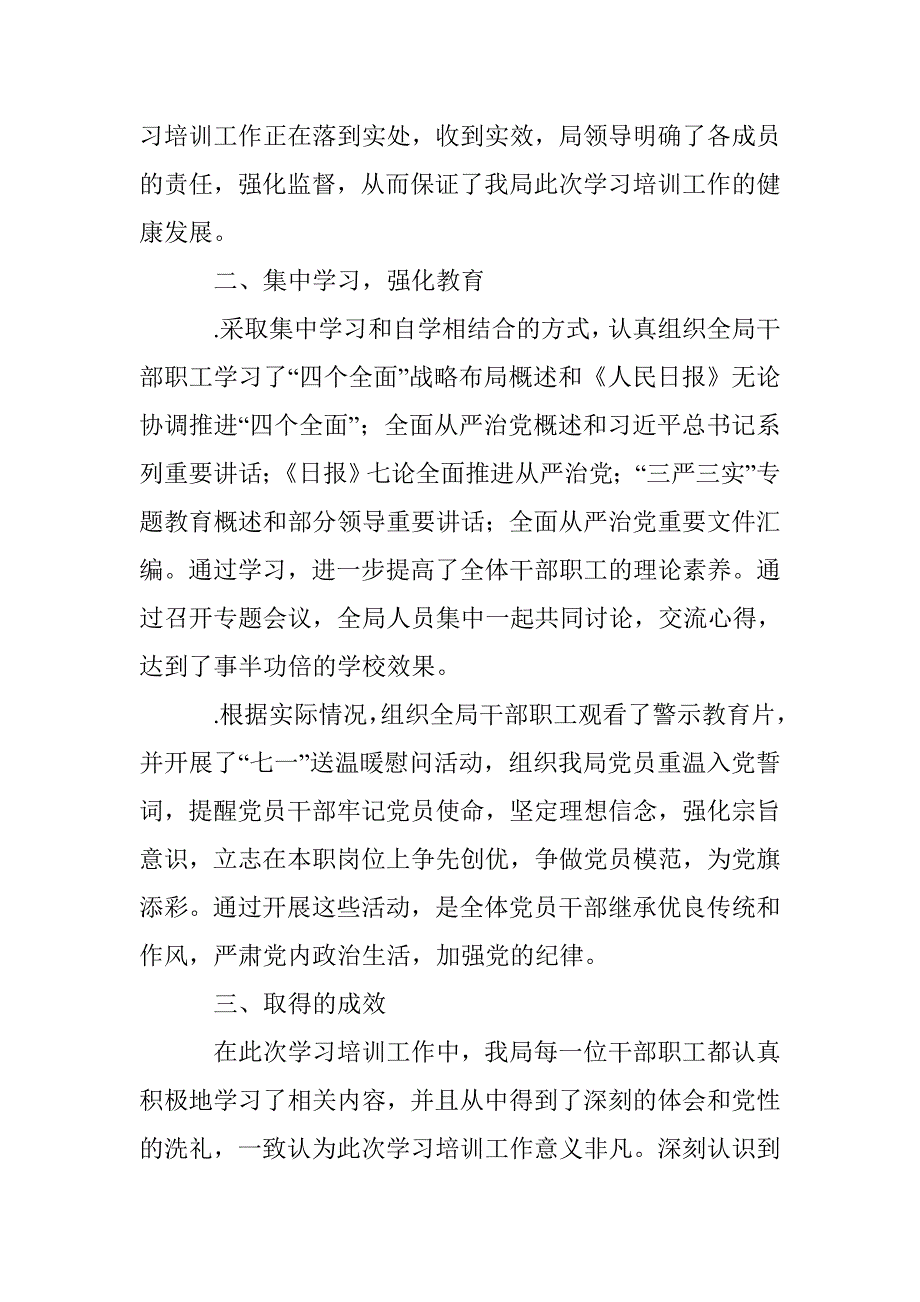 习培训工作正在落到实处，收到实效，局领导明确了各成员的责任，强化监督，从而保证了我局此次学习培训工作的健康发展。

二、集中学习，强化教育

.采取集中学习和自学相结合的方式，认真组织全局干部职工学习了“四个全面”战略布局概述和《人民日报》无论协调推进“四个全面”；全面从严治党概述和习近平总书记系列重要讲话；《日报》七论全面推进从严治党；“三严三实”专题教育概述和部分领导重要讲话；全面从严治党重要文件汇编。通过学习，进一步提高了全体干部职工的理论素养。通过召开专题会议，全局人员集中一起共同讨论，交流心得，达到了事半功倍的学校效果。

.根据实际情况，组织全局干部职工观看了警示教育片，并开展了“七一”送温暖慰问活动，组织我局党员重温入党誓词，提醒党员干部牢记党员使命，坚定理想信念，强化宗旨意识，立志在本职岗位上争先创优，争做党员模范，为党旗添彩。通过开展这些活动，是全体党员干部继承优良传统和作风，严肃党内政治生活，加强党的纪律。

三、取得的成效

在此次学习培训工作中，我局每一位干部职工都认真积极地学习了相关内容，并且从中得到了深刻的体会和党性的洗礼，一致认为此次学习培训工作意义非凡。深刻认识到